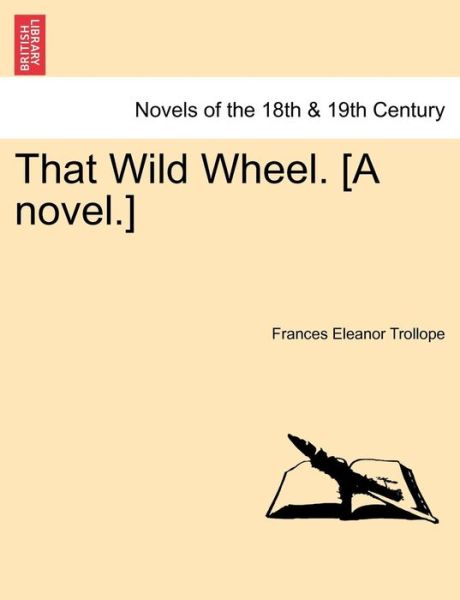 BRITISH LIBRARY

Novels of the 18th & 19th Century

That Wild Wheel. [A novel.]

Frances Eleanor Trollope